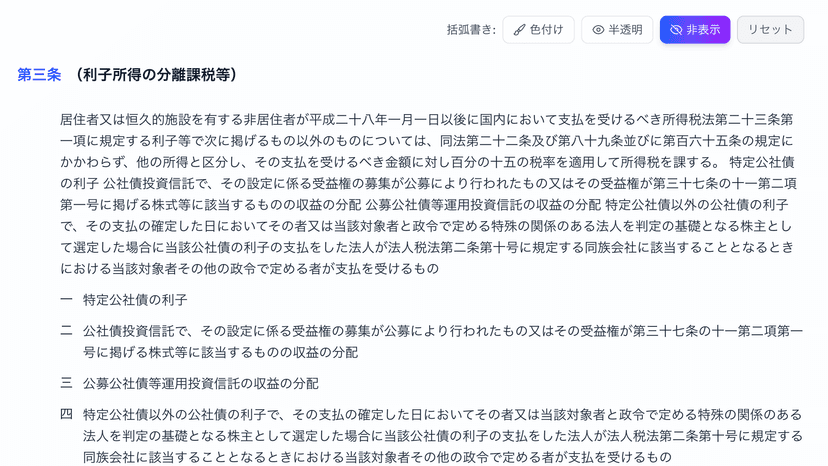 括弧書き: 色付け 半透明 非表示 リセット

第三条 （利子所得の分離課税等）

居住者又は恒久的施設を有する非居住者が平成二十八年一月一日以後に国内において支払を受けるべき所得税法第二十三条第一項に規定する利子等で次に掲げるもの以外のものについては、同法第二十二条及び第八十九条並びに第百六十五条の規定にかかわらず、他の所得と区分し、その支払を受けるべき金額に対し百分の十五の税率を適用して所得税を課する。 特定公社債の利子 公社債投資信託で、その設定に係る受益権の募集が公募により行われたもの又はその受益権が第三十七条の十一第二項第一号に掲げる株式等に該当するものの収益の分配 公募公社債等運用投資信託の収益の分配 特定公社債以外の公社債の利子で、その支払の確定した日においてその者又は当該対象者と政令で定める特殊の関係のある法人を判定の基礎となる株主として選定した場合に当該公社債の利子の支払をした法人が法人税法第二条第十号に規定する同族会社に該当することとなるときにおける当該対象者その他の政令で定める者が支払を受けるもの

一 特定公社債の利子

二 公社債投資信託で、その設定に係る受益権の募集が公募により行われたもの又はその受益権が第三十七条の十一第二項第一号に掲げる株式等に該当するものの収益の分配

三 公募公社債等運用投資信託の収益の分配

四 特定公社債以外の公社債の利子で、その支払の確定した日においてその者又は当該対象者と政令で定める特殊の関係のある法人を判定の基礎となる株主として選定した場合に当該公社債の利子の支払をした法人が法人税法第二条第十号に規定する同族会社に該当することとなるときにおける当該対象者その他の政令で定める者が支払を受けるもの